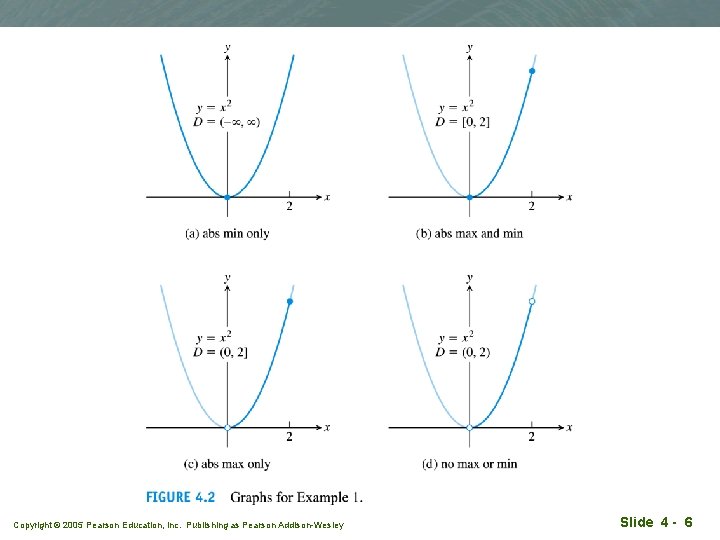 y

$y = x^2$
$D = (-\infty, \infty)$

2

x

(a) abs min only

y

$y = x^2$
$D = [0, 2]$

2

x

(b) abs max and min

y

$y = x^2$
$D = (0, 2]$

2

x

(c) abs max only

y

$y = x^2$
$D = (0, 2)$

2

x

(d) no max or min

FIGURE 4.2 Graphs for Example 1.

Copyright © 2005 Pearson Education, Inc. Publishing as Pearson Addison-Wesley

Slide 4 - 6